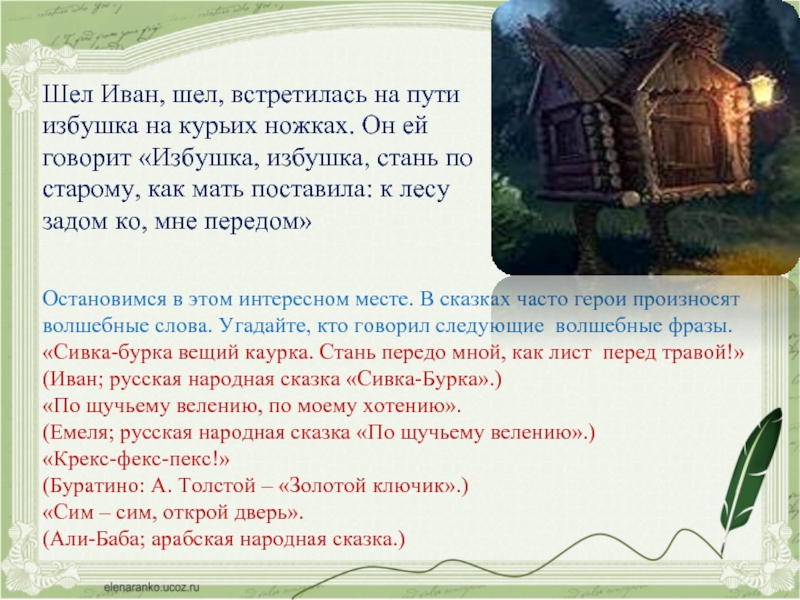 Шел Иван, шел, встретилась на пути избушка на курьих ножках. Он ей говорит «Избушка, избушка, стань по старому, как мать поставила: к лесу задом ко, мне передом»

Остановимся в этом интересном месте. В сказках часто герои произносят волшебные слова. Угадайте, кто говорил следующие волшебные фразы.
«Сивка-бурка вещий каурка. Стань передо мной, как лист перед травой!»
(Иван; русская народная сказка «Сивка-Бурка».)
«По щучьему велению, по моему хотению».
(Емеля; русская народная сказка «По щучьему велению».)
«Крекс-фекс-пекс!»
(Буратино: А. Толстой – «Золотой ключик».)
«Сим – сим, открой дверь».
(Али-Баба; арабская народная сказка.)

elenaranko.ucoz.ru